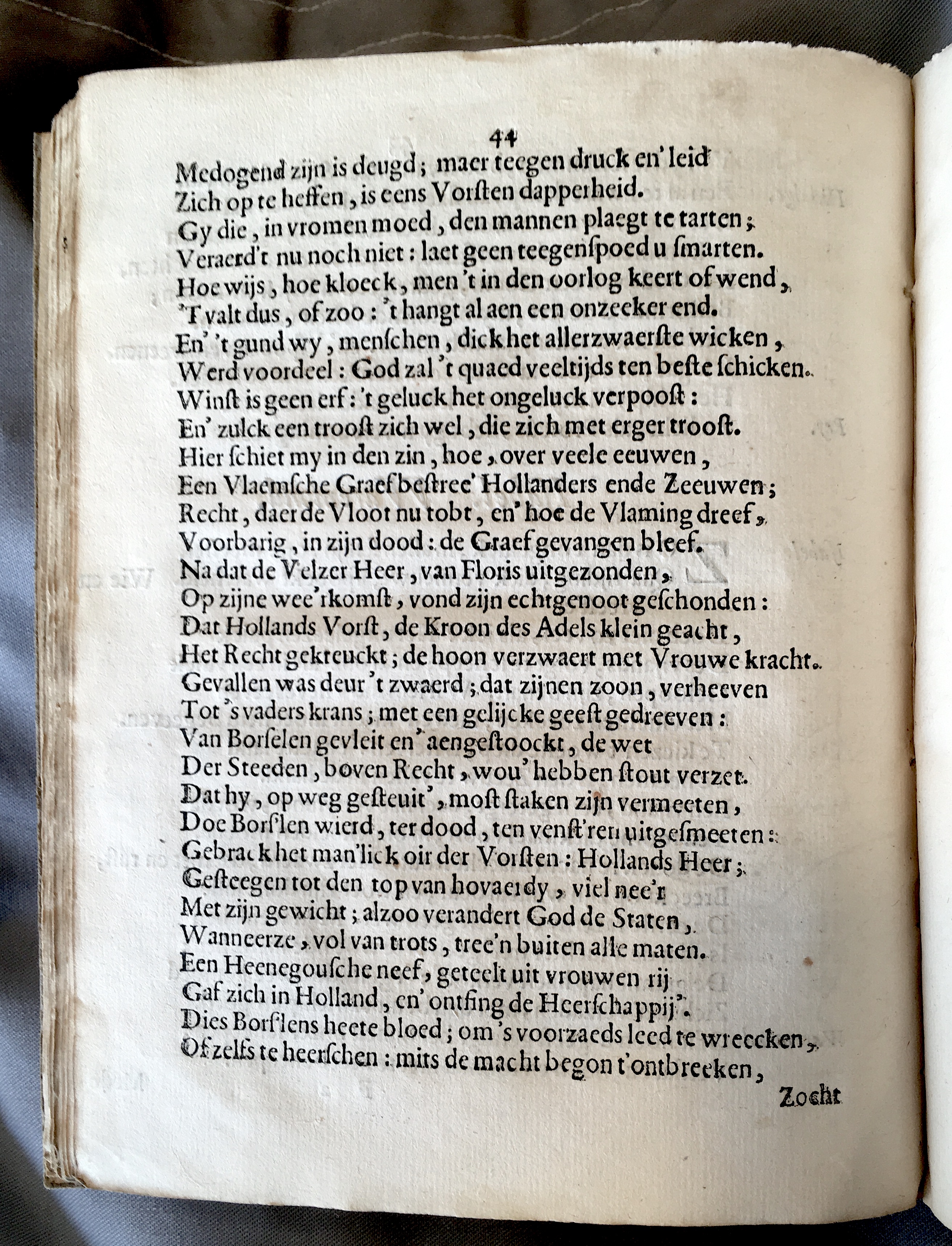 44

Medogend zijn is deugd; maer teegen druck en' leid
Zich op te heffen, is eens Vorsten dapperheid.
Gy die, in vromen moed, den mannen plaegt te tarten;
Veraerd't nu noch niet: laet geen teegenspoed u smarten.
Hoe wijs, hoe kloeck, men 't in den oorlog keert of wend,
'T valt dus, of zoo: 't hangt al aen een onzeeker end.
En' 't gund wy, menschen, dick het allerzwaerste wicken,
Werd voordeel: God zal 't quaed veeltijds ten beste schicken.
Winst is geen erf: 't geluck het ongeluck verpoost:
En' zulck een troost zich wel, die zich met erger troost.
Hier schiet my in den zin, hoe, over veele eeuwen,
Een Vlaemsche Graef bestree' Hollanders ende Zeeuwen;
Recht, daer de Vloot nu tobt, en' hoe de Vlaming dreef,
Voorbarig, in zijn dood: de Graef gevangen bleef.
Na dat de Velzer Heer, van Floris uitgezonden,
Op zijne wee'rkomst, vond zijn echtgenoot geschonden:
Dat Hollands Vorst, de Kroon des Adels klein geacht,
Het Recht gekreuckt; de hoon verzwaert met Vrouwe kracht.
Gevallen was deur 't zwaerd; dat zijnen zoon, verheeven
Tot 's vaders krans; met een gelijcke geest gedreeven:
Van Borselen gevleit en' aengestoockt, de wet
Der Steeden, boven Recht, wou' hebben stout verzet.
Dat hy, op weg gesteuit', most staken zijn vermeeten,
Doe Borslen wierd, ter dood, ten venst'ren uitgesmeeten:
Gebrack het man'lick oir der Vorsten: Hollands Heer;
Gesteegen tot den top van hovaerdy, viel nee'r
Met zijn gewicht; alzoo verandert God de Staten,
Wanneerze, vol van trots, tree'n buiten alle maten.
Een Heenegousche neef, geteelt uit vrouwen rij
Gaf zich in Holland, en' ontfing de Heerschappij'.
Dies Borslens heete bloed; om 's voorzaeds leed te wreecken,
Of zelfs te heerschen: mits de macht begon t'ontbreeken,

Zocht